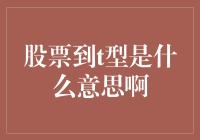 股票到t型是什么意思啊